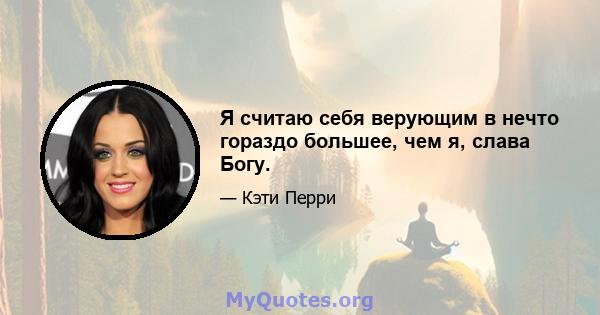 Я считаю себя верующим в нечто гораздо большее, чем я, слава Богу.

— Кэти Перри

MyQuotes.org